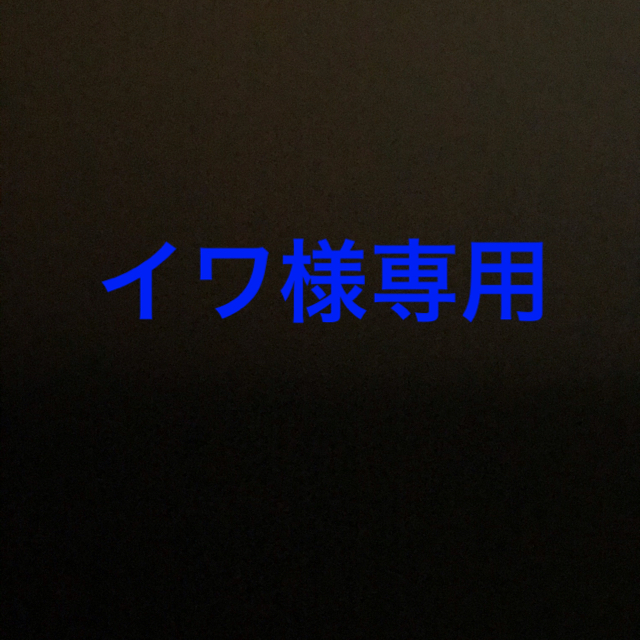 イワ様専用